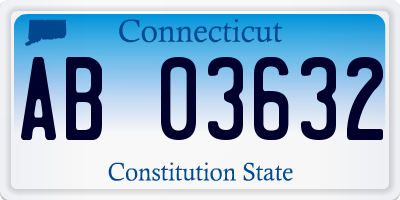 Connecticut

AB 03632

Constitution State